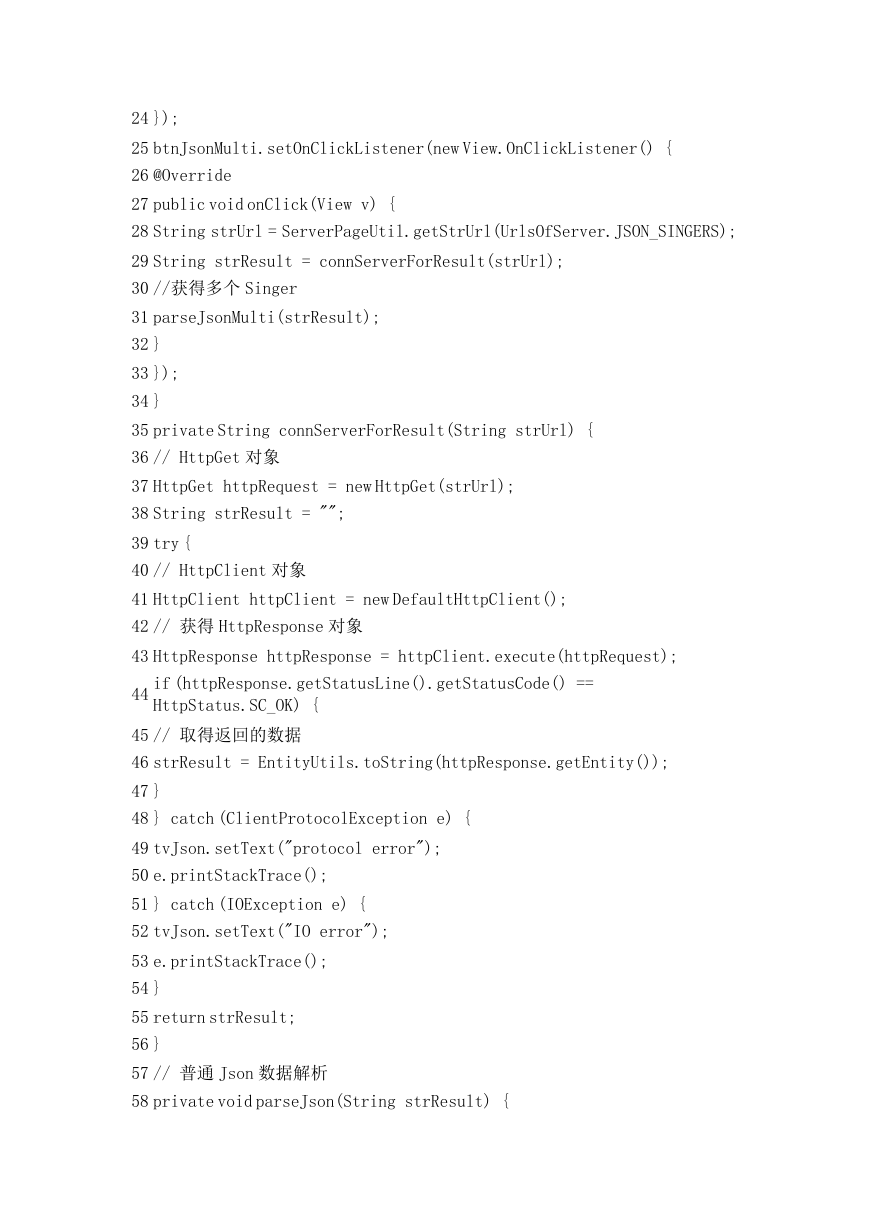 24 });
25 btnJsonMulti.setOnClickListener(new View.OnClickListener() {
26 @Override
27 public void onClick(View v) {
28 String strUrl = ServerPageUtil.getStrUrl(UrlsOfServer.JSON_SINGERS);
29 String strResult = connServerForResult(strUrl);
30 //获得多个 Singer
31 parseJsonMulti(strResult);
32 }
33 });
34 }
35 private String connServerForResult(String strUrl) {
36 // HttpGet 对象
37 HttpGet httpRequest = new HttpGet(strUrl);
38 String strResult = "";
39 try {
40 // HttpClient 对象
41 HttpClient httpClient = new DefaultHttpClient();
42 // 获得 HttpResponse 对象
43 HttpResponse httpResponse = httpClient.execute(httpRequest);
44 if (httpResponse.getStatusLine().getStatusCode() == HttpStatus.SC_OK) {
45 // 取得返回的数据
46 strResult = EntityUtils.toString(httpResponse.getEntity());
47 }
48 } catch (ClientProtocolException e) {
49 tvJson.setText("protocol error");
50 e.printStackTrace();
51 } catch (IOException e) {
52 tvJson.setText("IO error");
53 e.printStackTrace();
54 }
55 return strResult;
56 }
57 // 普通 Json 数据解析
58 private void parseJson(String strResult) {